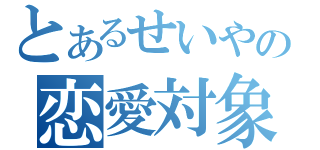 とあるせいやの
恋愛対象